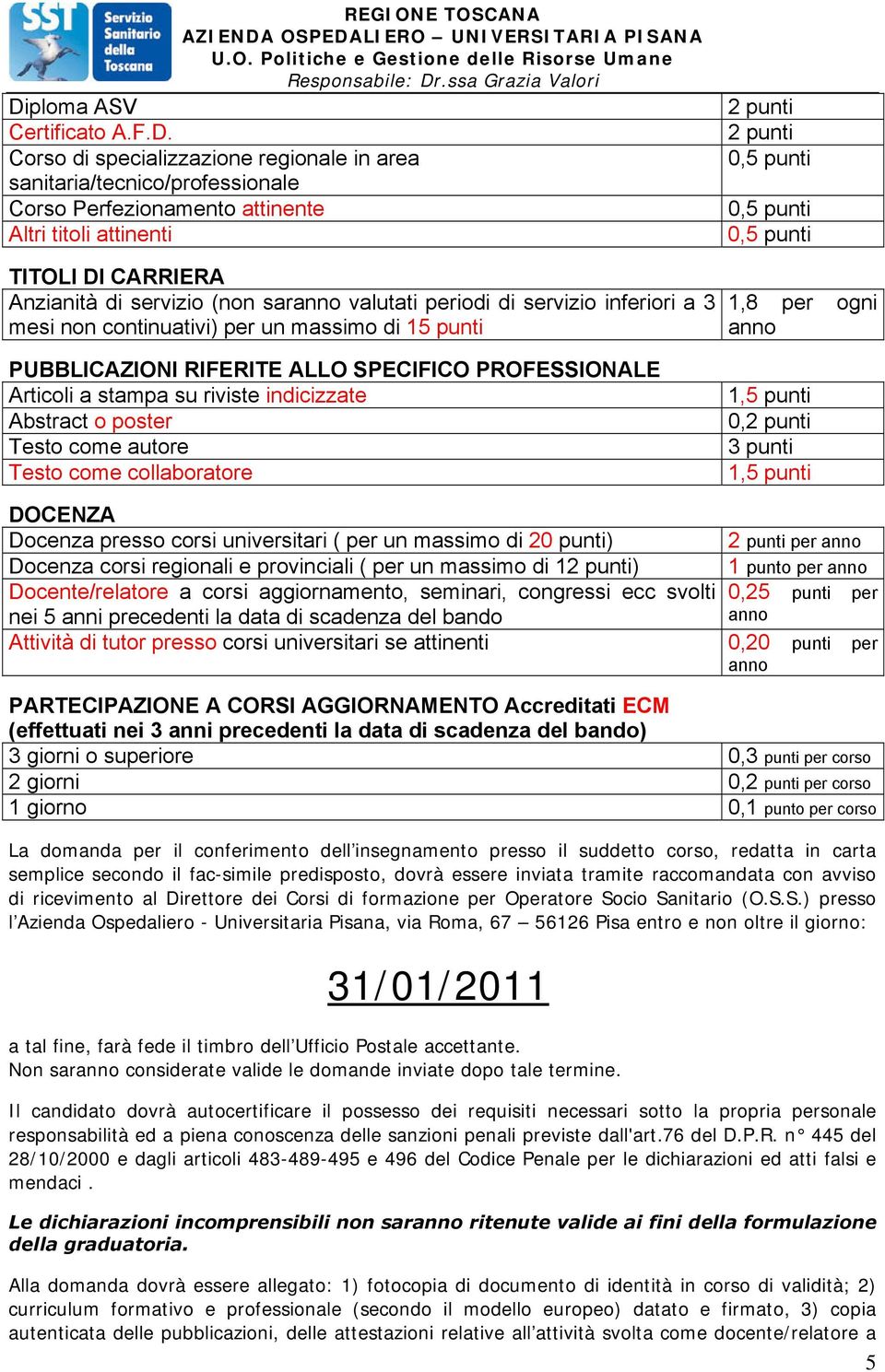 SST Servizio Sanitario della Toscana

REGIONE TOSCANA
AZIENDA OSPEDALIERO – UNIVERSITARIA PISANA
U.O. Politiche e Gestione delle Risorse Umane
Responsabile: Dr.ssa Grazia Valori

| | |
|---|---|
| Diploma ASV | 2 punti |
| Certificato A.F.D. | 2 punti |
| Corso di specializzazione regionale in area sanitaria/tecnico/professionale | 0,5 punti |
| Corso Perfezionamento attinente | 0,5 punti |
| Altri titoli attinenti | 0,5 punti |

TITOLI DI CARRIERA

| | |
|---|---|
| Anzianità di servizio (non saranno valutati periodi di servizio inferiori a 3 mesi non continuativi) per un massimo di 15 punti | 1,8 per ogni anno |

PUBBLICAZIONI RIFERITE ALLO SPECIFICO PROFESSIONALE

| | |
|---|---|
| Articoli a stampa su riviste indicizzate | 1,5 punti |
| Abstract o poster | 0,2 punti |
| Testo come autore | 3 punti |
| Testo come collaboratore | 1,5 punti |

DOCENZA

| | |
|---|---|
| Docenza presso corsi universitari ( per un massimo di 20 punti) | 2 punti per anno |
| Docenza corsi regionali e provinciali ( per un massimo di 12 punti) | 1 punto per anno |
| Docente/relatore a corsi aggiornamento, seminari, congressi ecc svolti nei 5 anni precedenti la data di scadenza del bando | 0,25 punti per anno |
| Attività di tutor presso corsi universitari se attinenti | 0,20 punti per anno |

PARTECIPAZIONE A CORSI AGGIORNAMENTO Accreditati ECM (effettuati nei 3 anni precedenti la data di scadenza del bando)

| | |
|---|---|
| 3 giorni o superiore | 0,3 punti per corso |
| 2 giorni | 0,2 punti per corso |
| 1 giorno | 0,1 punto per corso |

La domanda per il conferimento dell’insegnamento presso il suddetto corso, redatta in carta semplice secondo il fac-simile predisposto, dovrà essere inviata tramite raccomandata con avviso di ricevimento al Direttore dei Corsi di formazione per Operatore Socio Sanitario (O.S.S.) presso l’Azienda Ospedaliero - Universitaria Pisana, via Roma, 67 – 56126 Pisa entro e non oltre il giorno:

31/01/2011

a tal fine, farà fede il timbro dell’Ufficio Postale accettante.
Non saranno considerate valide le domande inviate dopo tale termine.

Il candidato dovrà autocertificare il possesso dei requisiti necessari sotto la propria personale responsabilità ed a piena conoscenza delle sanzioni penali previste dall'art.76 del D.P.R. n° 445 del 28/10/2000 e dagli articoli 483-489-495 e 496 del Codice Penale per le dichiarazioni ed atti falsi e mendaci .

Le dichiarazioni incomprensibili non saranno ritenute valide ai fini della formulazione della graduatoria.

Alla domanda dovrà essere allegato: 1) fotocopia di documento di identità in corso di validità; 2) curriculum formativo e professionale (secondo il modello europeo) datato e firmato, 3) copia autenticata delle pubblicazioni, delle attestazioni relative all’attività svolta come docente/relatore a

5